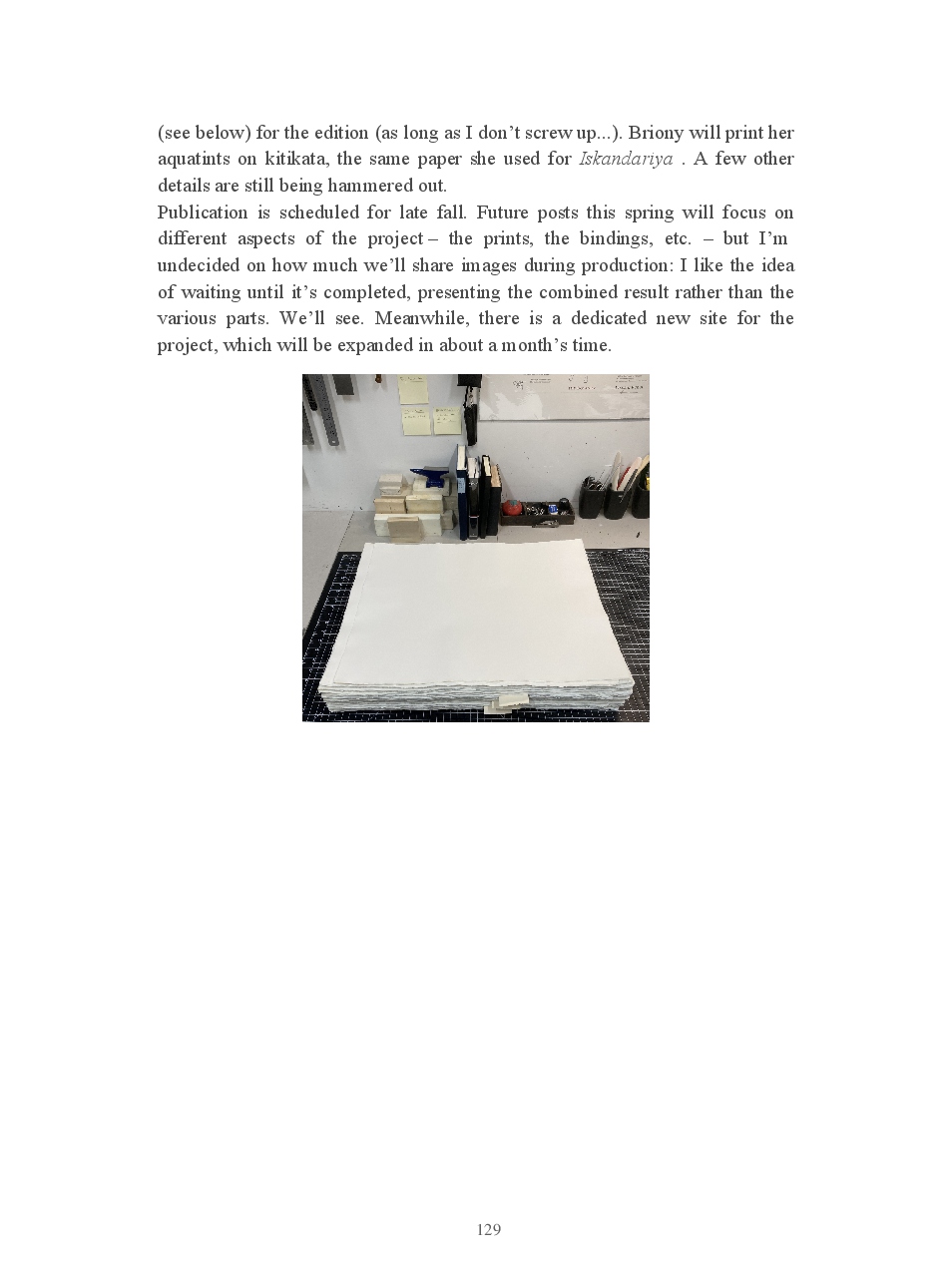 (see below) for the edition (as long as I don't screw up...). Briony will print her aquatints on kitikata, the same paper she used for Iskandariya . A few other details are still being hammered out.

Publication is scheduled for late fall. Future posts this spring will focus on different aspects of the project – the prints, the bindings, etc. – but I'm undecided on how much we'll share images during production: I like the idea of waiting until it's completed, presenting the combined result rather than the various parts. We'll see. Meanwhile, there is a dedicated new site for the project, which will be expanded in about a month's time.

129